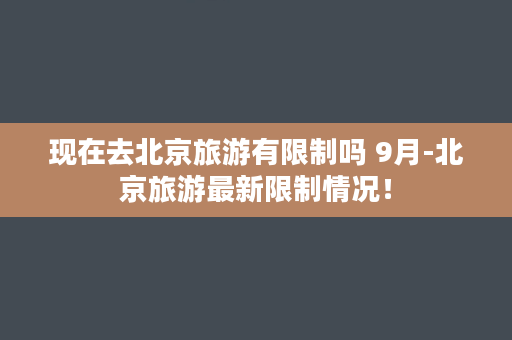 现在去北京旅游有限制吗 9月-北京旅游最新限制情况！